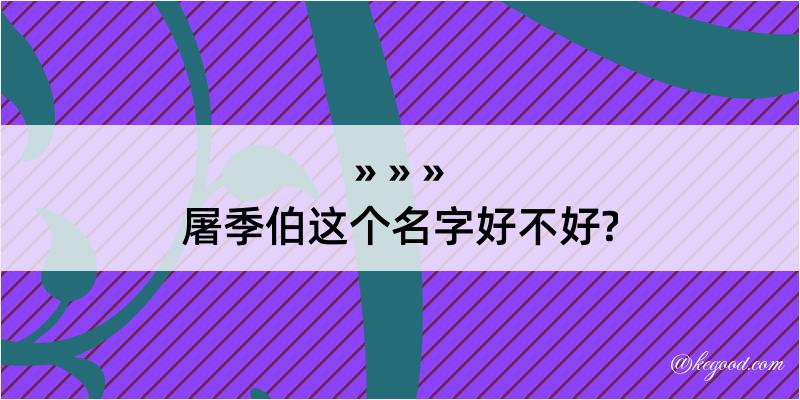 » » »
屠季伯这个名字好不好?

@kegood.com